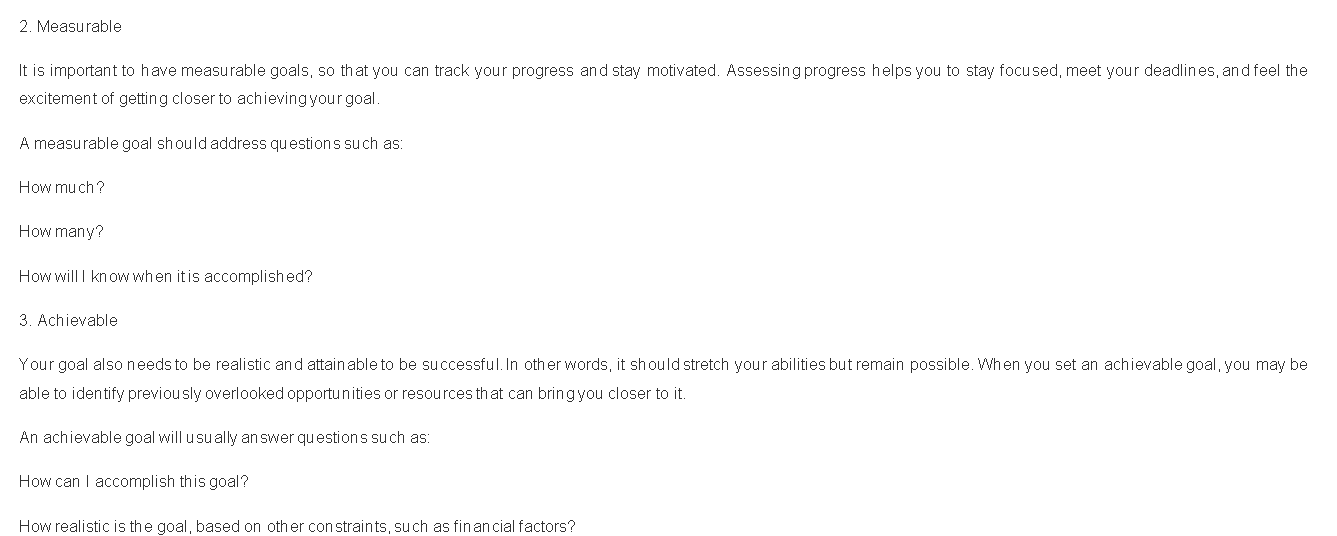 2. Measurable

It is important to have measurable goals, so that you can track your progress and stay motivated. Assessing progress helps you to stay focused, meet your deadlines, and feel the excitement of getting closer to achieving your goal.

A measurable goal should address questions such as:

How much?

How many?

How will I know when it is accomplished?

3. Achievable

Your goal also needs to be realistic and attainable to be successful. In other words, it should stretch your abilities but remain possible. When you set an achievable goal, you may be able to identify previously overlooked opportunities or resources that can bring you closer to it.

An achievable goal will usually answer questions such as:

How can I accomplish this goal?

How realistic is the goal, based on other constraints, such as financial factors?